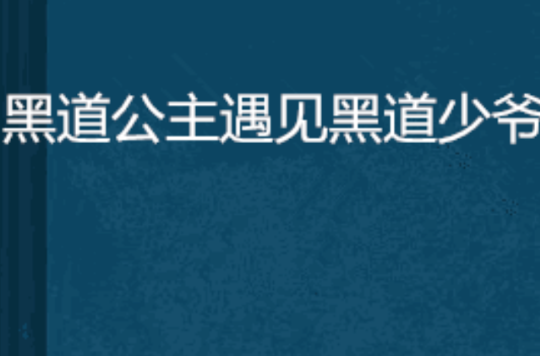 黑道公主遇见黑道少爷